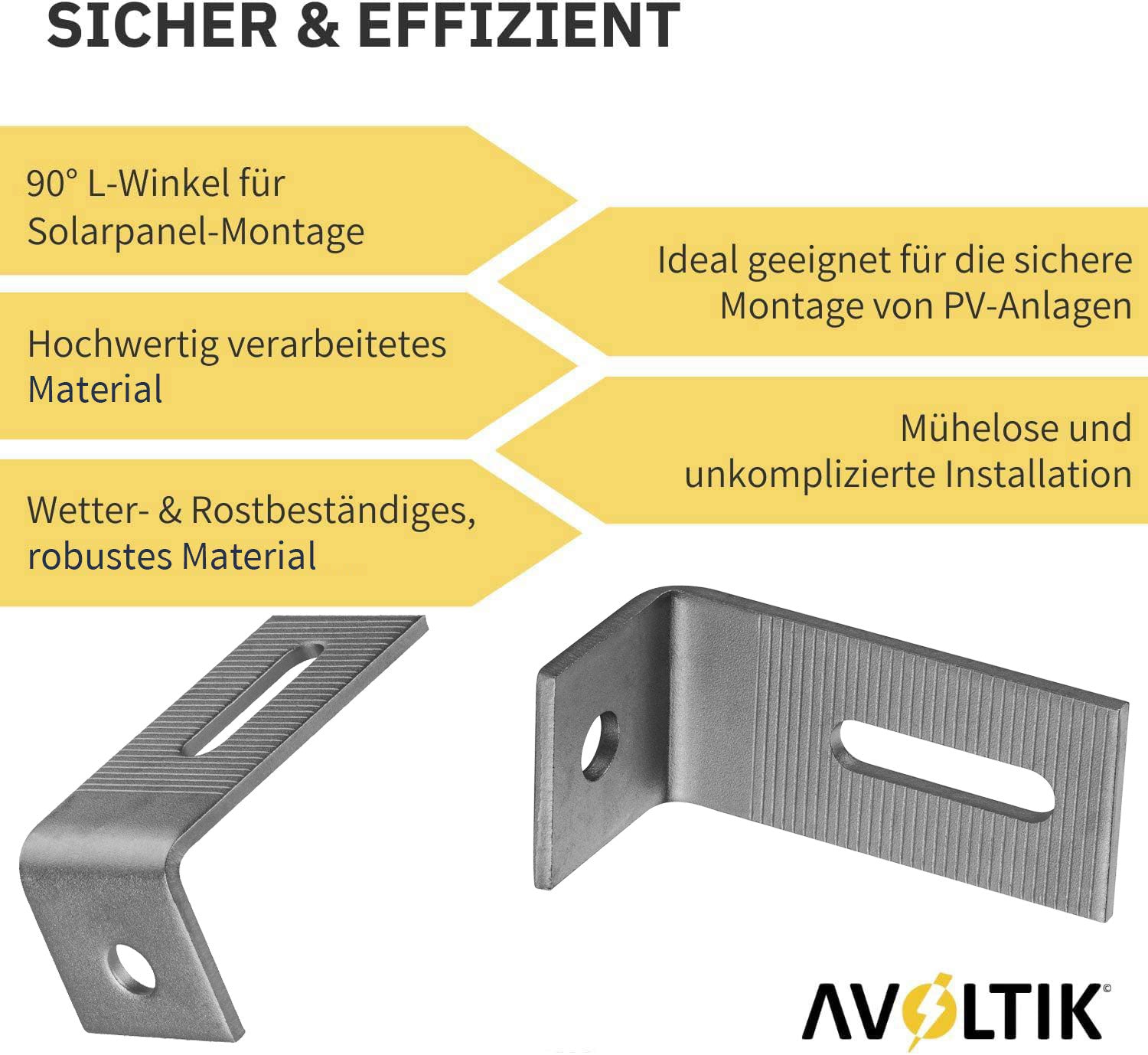 SICHER & EFFIZIENT

90° L-Winkel für Solarpanel-Montage

Hochwertig verarbeitetes Material

Wetter- & Rostbeständiges, robustes Material

Ideal geeignet für die sichere Montage von PV-Anlagen

Mühelose und unkomplizierte Installation

AVOLTIK©